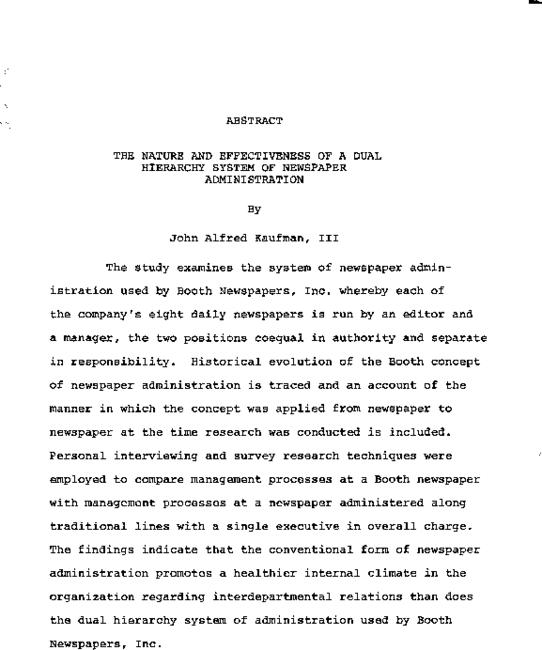 ABSTRACT

THE NATURE AND EFFECTIVENESS OF A DUAL HIERARCHY SYSTEM OF NEWSPAPER ADMINISTRATION

By

John Alfred Kaufman, III

The study examines the system of newspaper administration used by Booth Newspapers, Inc. whereby each of the company's eight daily newspapers is run by an editor and a manager, the two positions coequal in authority and separate in responsibility. Historical evolution of the Booth concept of newspaper administration is traced and an account of the manner in which the concept was applied from newspaper to newspaper at the time research was conducted is included. Personal interviewing and survey research techniques were employed to compare management processes at a Booth newspaper with management processes at a newspaper administered along traditional lines with a single executive in overall charge. The findings indicate that the conventional form of newspaper administration promotes a healthier internal climate in the organization regarding interdepartmental relations than does the dual hierarchy system of administration used by Booth Newspapers, Inc.